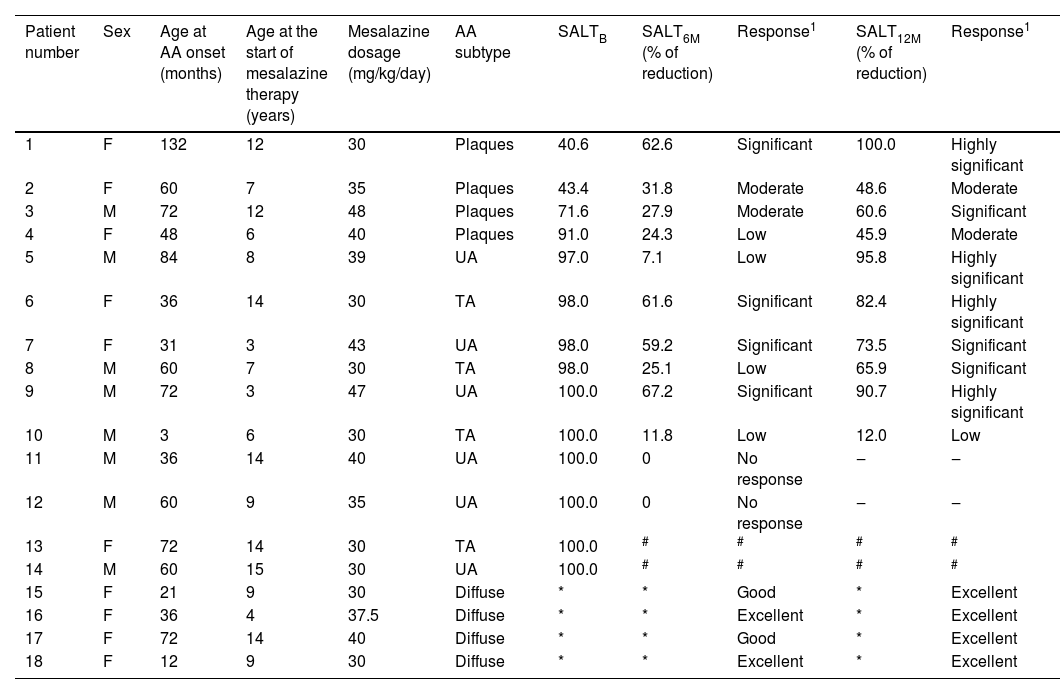 | Patient number | Sex | Age at AA onset (months) | Age at the start of mesalazine therapy (years) | Mesalazine dosage (mg/kg/day) | AA subtype | $SALT_B$ | $SALT_{6M}$ (% of reduction) | Response$^1$ | $SALT_{12M}$ (% of reduction) | Response$^1$ |
|---|---|---|---|---|---|---|---|---|---|---|
| 1 | F | 132 | 12 | 30 | Plaques | 40.6 | 62.6 | Significant | 100.0 | Highly significant |
| 2 | F | 60 | 7 | 35 | Plaques | 43.4 | 31.8 | Moderate | 48.6 | Moderate |
| 3 | M | 72 | 12 | 48 | Plaques | 71.6 | 27.9 | Moderate | 60.6 | Significant |
| 4 | F | 48 | 6 | 40 | Plaques | 91.0 | 24.3 | Low | 45.9 | Moderate |
| 5 | M | 84 | 8 | 39 | UA | 97.0 | 7.1 | Low | 95.8 | Highly significant |
| 6 | F | 36 | 14 | 30 | TA | 98.0 | 61.6 | Significant | 82.4 | Highly significant |
| 7 | F | 31 | 3 | 43 | UA | 98.0 | 59.2 | Significant | 73.5 | Significant |
| 8 | M | 60 | 7 | 30 | TA | 98.0 | 25.1 | Low | 65.9 | Significant |
| 9 | M | 72 | 3 | 47 | UA | 100.0 | 67.2 | Significant | 90.7 | Highly significant |
| 10 | M | 3 | 6 | 30 | TA | 100.0 | 11.8 | Low | 12.0 | Low |
| 11 | M | 36 | 14 | 40 | UA | 100.0 | 0 | No response | – | – |
| 12 | M | 60 | 9 | 35 | UA | 100.0 | 0 | No response | – | – |
| 13 | F | 72 | 14 | 30 | TA | 100.0 | # | # | # | # |
| 14 | M | 60 | 15 | 30 | UA | 100.0 | # | # | # | # |
| 15 | F | 21 | 9 | 30 | Diffuse | * | * | Good | * | Excellent |
| 16 | F | 36 | 4 | 37.5 | Diffuse | * | * | Excellent | * | Excellent |
| 17 | F | 72 | 14 | 40 | Diffuse | * | * | Good | * | Excellent |
| 18 | F | 12 | 9 | 30 | Diffuse | * | * | Excellent | * | Excellent |